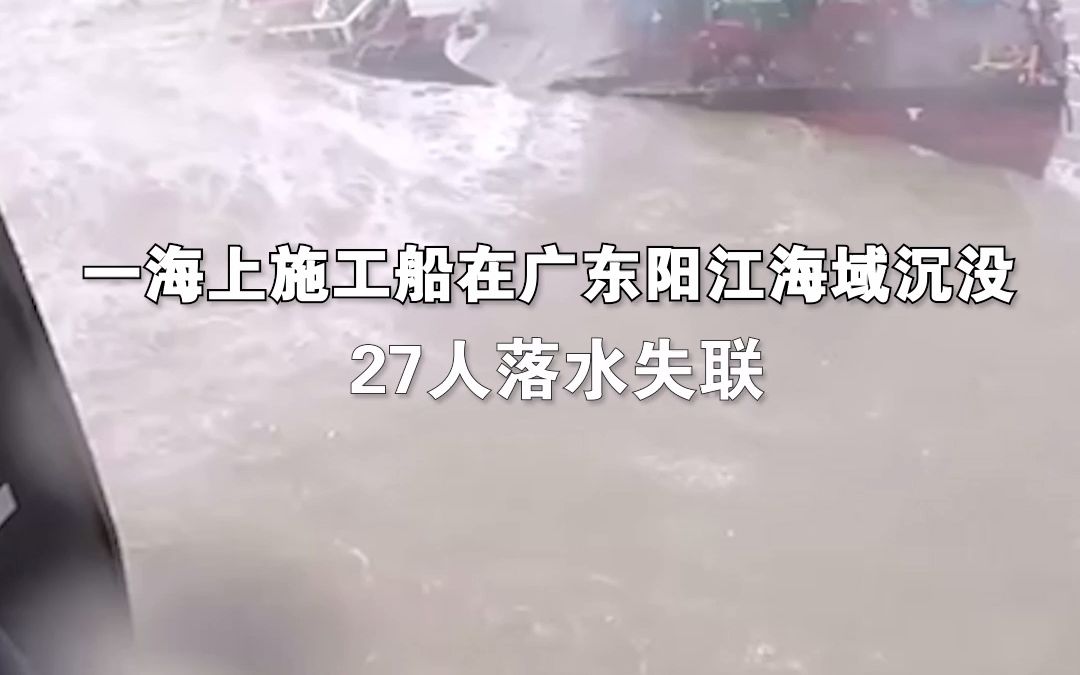 一海上施工船在广东阳江海域沉没
27人落水失联